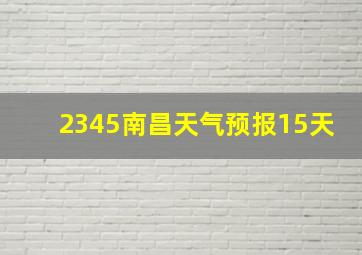 2345南昌天气预报15天